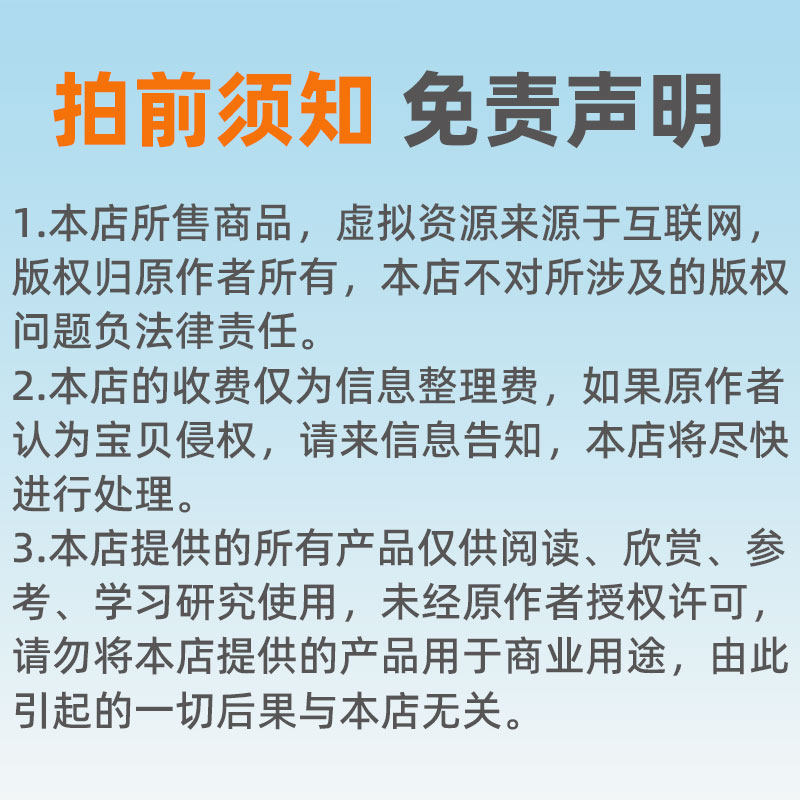 拍前须知 免责声明

1.本店所售商品，虚拟资源来源于互联网，版权归原作者所有，本店不对所涉及的版权问题负法律责任。

2.本店的收费仅为信息整理费，如果原作者认为宝贝侵权，请来信息告知，本店将尽快进行处理。

3.本店提供的所有产品仅供阅读、欣赏、参考、学习研究使用，未经原作者授权许可，请勿将本店提供的产品用于商业用途，由此引起的一切后果与本店无关。